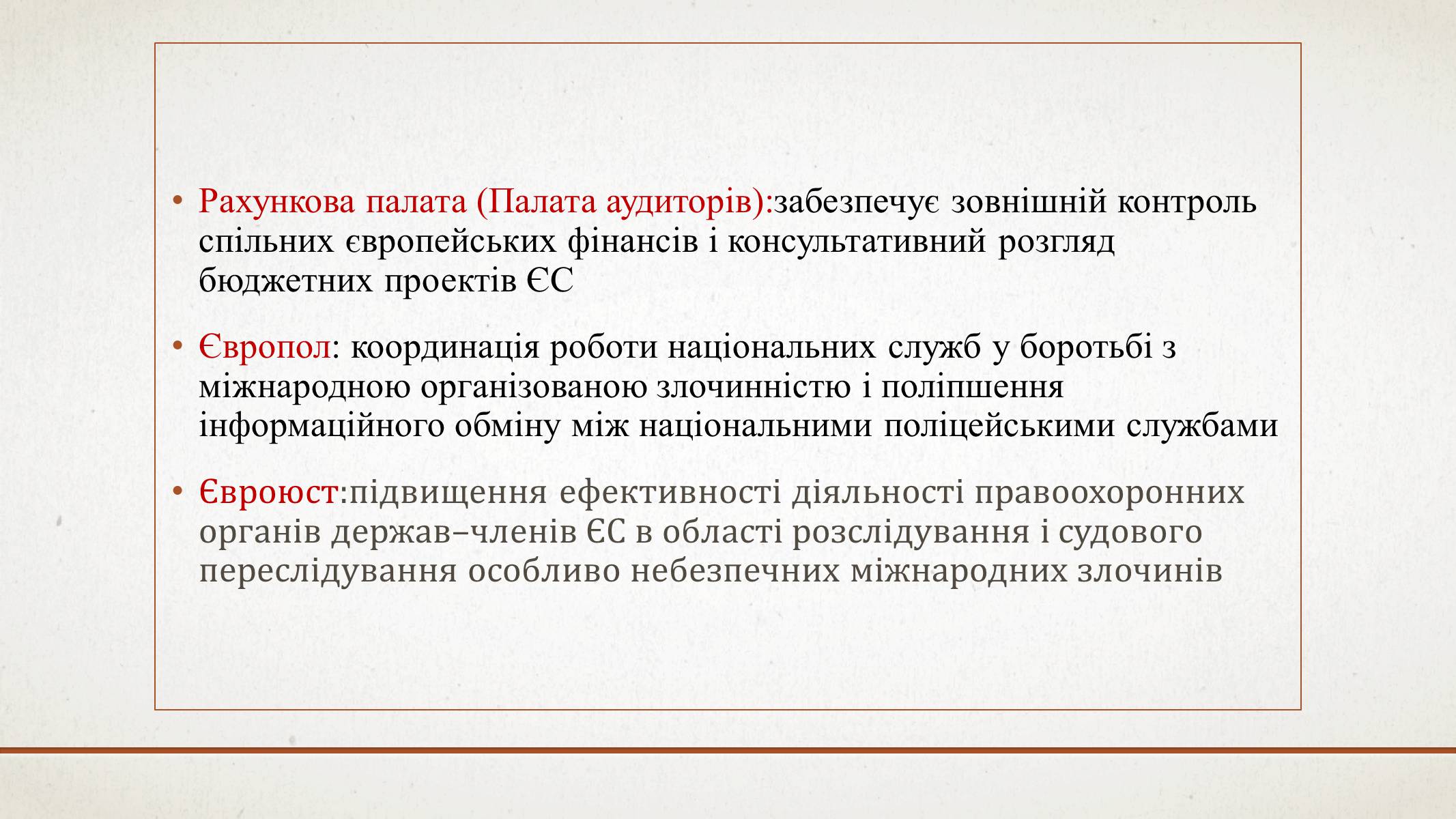 • Рахункова палата (Палата аудиторів):забезпечує зовнішній контроль спільних європейських фінансів і консультативний розгляд бюджетних проектів ЄС

• Європол: координація роботи національних служб у боротьбі з міжнародною організованою злочинністю і поліпшення інформаційного обміну між національними поліцейськими службами

• Євроюст:підвищення ефективності діяльності правоохоронних органів держав–членів ЄС в області розслідування і судового переслідування особливо небезпечних міжнародних злочинів